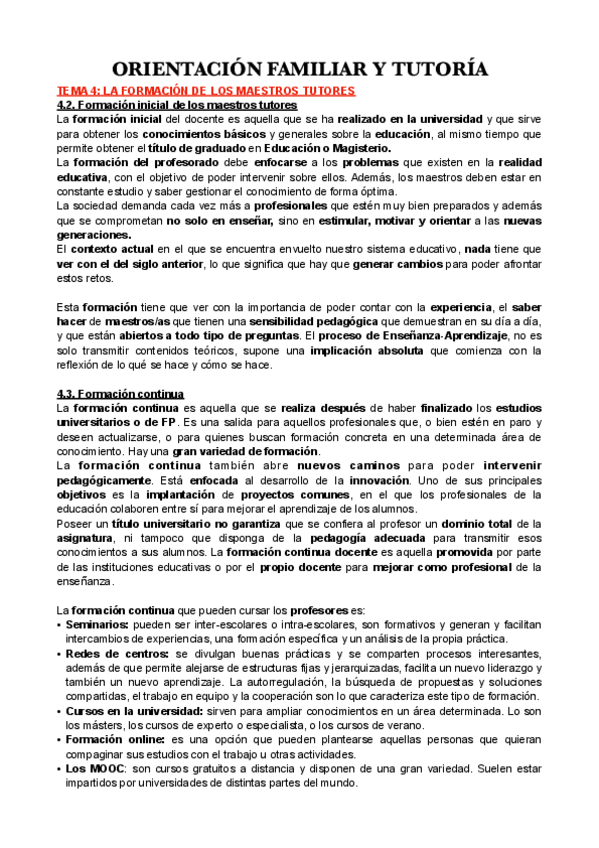 ORIENTACIÓN FAMILIAR Y TUTORÍA

TEMA 4: LA FORMACIÓN DE LOS MAESTROS TUTORES

4.2. Formación inicial de los maestros tutores

La formación inicial del docente es aquella que se ha realizado en la universidad y que sirve para obtener los conocimientos básicos y generales sobre la educación, al mismo tiempo que permite obtener el título de graduado en Educación o Magisterio.

La formación del profesorado debe enfocarse a los problemas que existen en la realidad educativa, con el objetivo de poder intervenir sobre ellos. Además, los maestros deben estar en constante estudio y saber gestionar el conocimiento de forma óptima.

La sociedad demanda cada vez más a profesionales que estén muy bien preparados y además que se comprometan no solo en enseñar, sino en estimular, motivar y orientar a las nuevas generaciones.

El contexto actual en el que se encuentra envuelto nuestro sistema educativo, nada tiene que ver con el del siglo anterior, lo que significa que hay que generar cambios para poder afrontar estos retos.

Esta formación tiene que ver con la importancia de poder contar con la experiencia, el saber hacer de maestros/as que tienen una sensibilidad pedagógica que demuestran en su día a día, y que están abiertos a todo tipo de preguntas. El proceso de Enseñanza-Aprendizaje, no es solo transmitir contenidos teóricos, supone una implicación absoluta que comienza con la reflexión de lo qué se hace y cómo se hace.

4.3. Formación continua

La formación continua es aquella que se realiza después de haber finalizado los estudios universitarios o de FP. Es una salida para aquellos profesionales que, o bien estén en paro y deseen actualizarse, o para quienes buscan formación concreta en una determinada área de conocimiento. Hay una gran variedad de formación.

La formación continua también abre nuevos caminos para poder intervenir pedagógicamente. Está enfocada al desarrollo de la innovación. Uno de sus principales objetivos es la implantación de proyectos comunes, en el que los profesionales de la educación colaboren entre sí para mejorar el aprendizaje de los alumnos.

Poseer un título universitario no garantiza que se confiera al profesor un dominio total de la asignatura, ni tampoco que disponga de la pedagogía adecuada para transmitir esos conocimientos a sus alumnos. La formación continua docente es aquella promovida por parte de las instituciones educativas o por el propio docente para mejorar como profesional de la enseñanza.

La formación continua que pueden cursar los profesores es:
• Seminarios: pueden ser inter-escolares o intra-escolares, son formativos y generan y facilitan intercambios de experiencias, una formación específica y un análisis de la propia práctica.
• Redes de centros: se divulgan buenas prácticas y se comparten procesos interesantes, además de que permite alejarse de estructuras fijas y jerarquizadas, facilita un nuevo liderazgo y también un nuevo aprendizaje. La autorregulación, la búsqueda de propuestas y soluciones compartidas, el trabajo en equipo y la cooperación son lo que caracteriza este tipo de formación.
• Cursos en la universidad: sirven para ampliar conocimientos en un área determinada. Lo son los másters, los cursos de experto o especialista, o los cursos de verano.
• Formación online: es una opción que pueden plantearse aquellas personas que quieran compaginar sus estudios con el trabajo u otras actividades.
• Los MOOC: son cursos gratuitos a distancia y disponen de una gran variedad. Suelen estar impartidos por universidades de distintas partes del mundo.